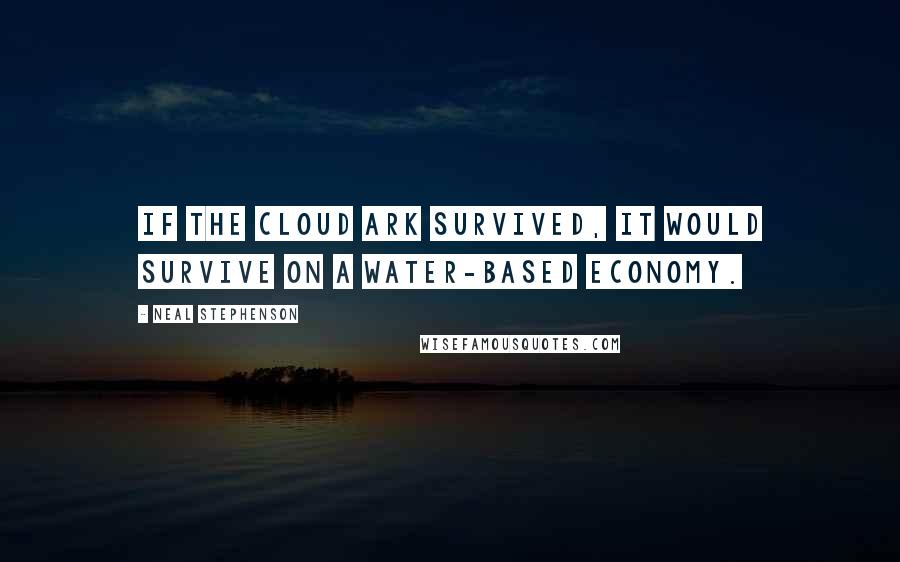 IF THE CLOUD ARK SURVIVED, IT WOULD SURVIVE ON A WATER-BASED ECONOMY.

- NEAL STEPHENSON

WISEFAMOUSQUOTES.COM